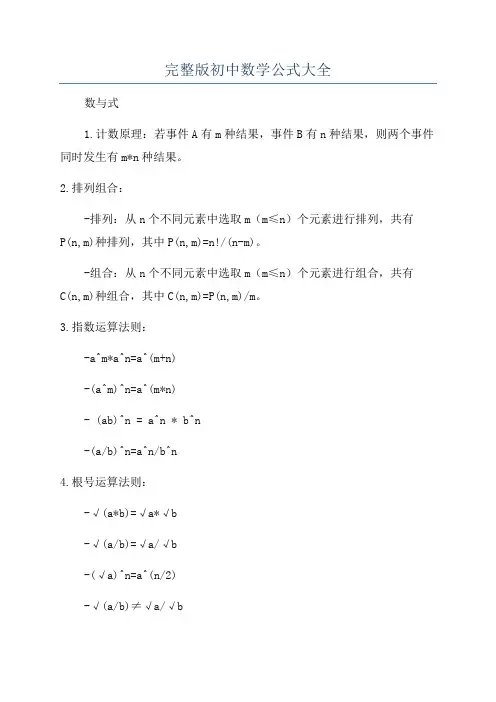 完整版初中数学公式大全

数与式

1.计数原理：若事件A有m种结果，事件B有n种结果，则两个事件同时发生有m*n种结果。

2.排列组合：

-排列：从n个不同元素中选取m（m≤n）个元素进行排列，共有P(n,m)种排列，其中P(n,m)=n!/(n-m)。

-组合：从n个不同元素中选取m（m≤n）个元素进行组合，共有C(n,m)种组合，其中C(n,m)=P(n,m)/m。

3.指数运算法则：

-a^m*a^n=a^(m+n)

-(a^m)^n=a^(m*n)

- (ab)^n = a^n * b^n

-(a/b)^n=a^n/b^n

4.根号运算法则：

-√(a*b)=√a*√b

-√(a/b)=√a/√b

-(√a)^n=a^(n/2)

-√(a/b)≠√a/√b